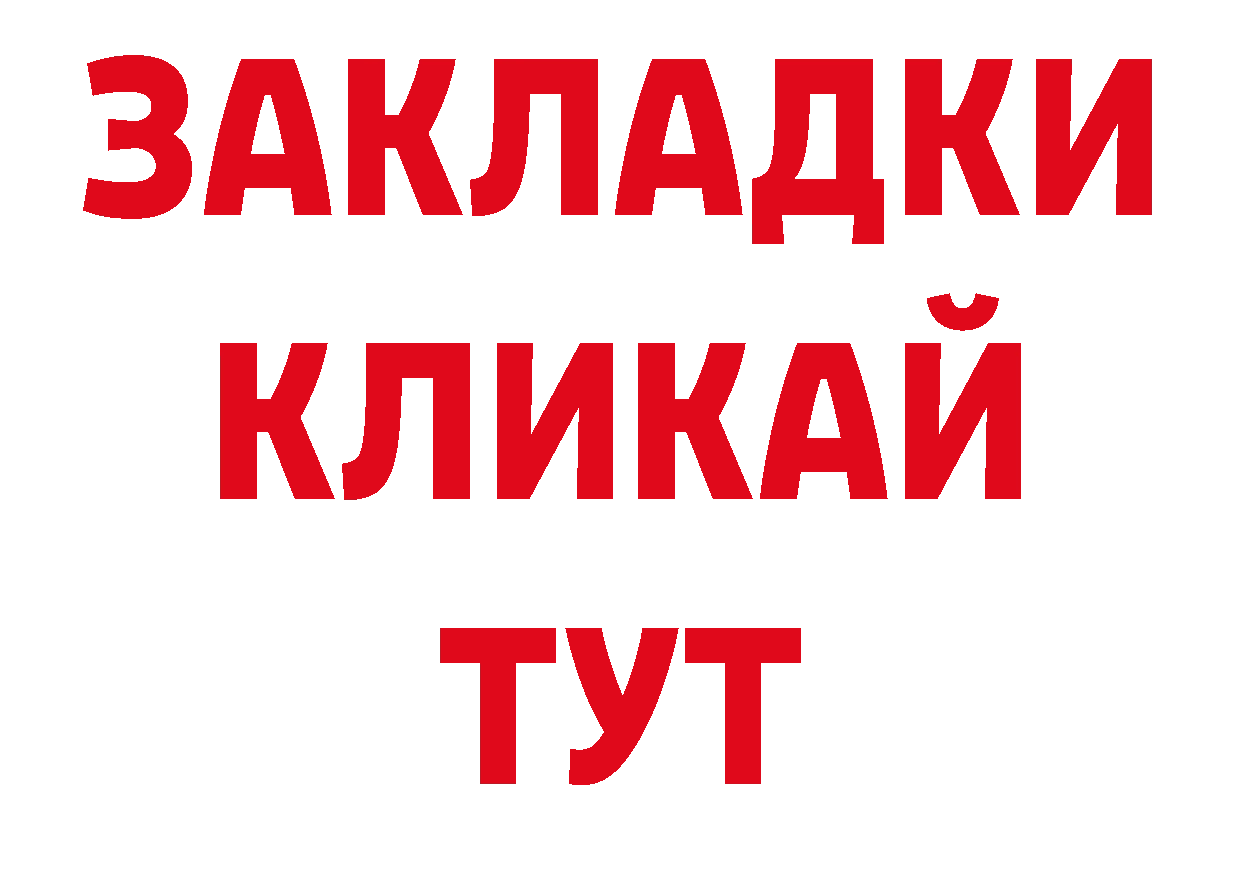 ЗАКЛАДКИ КЛИКАЙ ТУТ